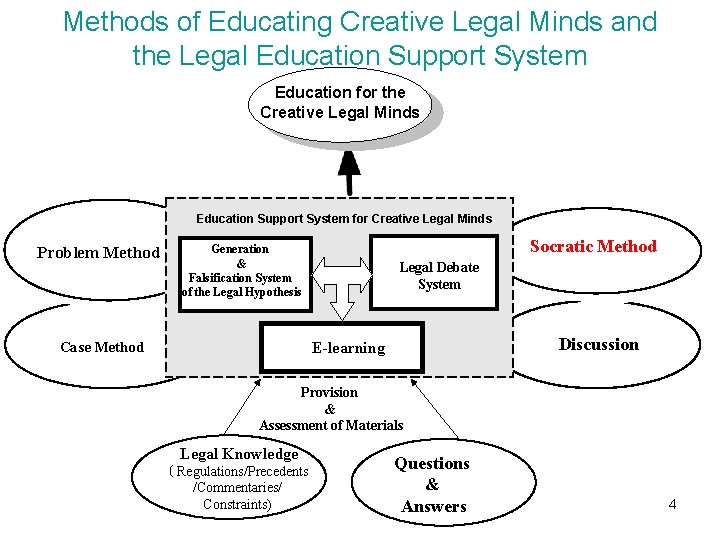 Methods of Educating Creative Legal Minds and the Legal Education Support System

Education for the Creative Legal Minds

Education Support System for Creative Legal Minds

Problem Method

Generation & Falsification System of the Legal Hypothesis

Legal Debate System

Socratic Method

Case Method

E-learning

Discussion

Provision & Assessment of Materials

Legal Knowledge ( Regulations/Precedents /Commentaries/ Constraints)

Questions & Answers

4